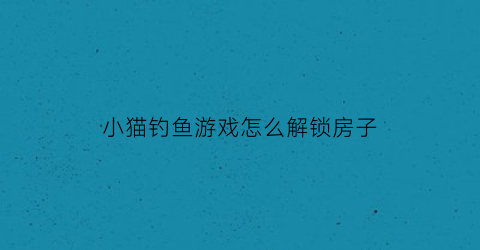 小猫钓鱼游戏怎么解锁房子